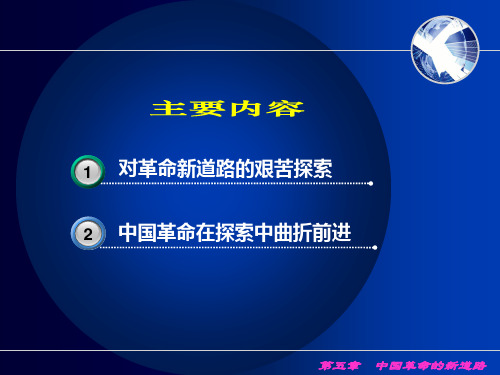 主要内容

1 对革命新道路的艰苦探索

2 中国革命在探索中曲折前进

第五章 中国革命的新道路